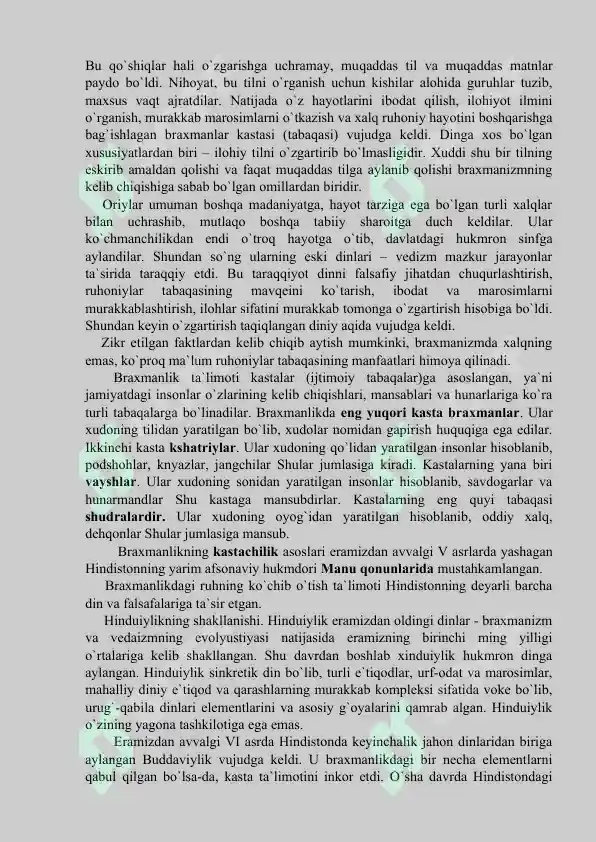 Bu qo`shiqlar hali o`zgarishga uchramay, muqaddas til va muqaddas matnlar paydo bo`ldi. Nihoyat, bu tilni o`rganish uchun kishilar alohida guruhlar tuzib, maxsus vaqt ajratdilar. Natijada o`z hayotlarini ibodat qilish, ilohiyot ilmini o`rganish, murakkab marosimlarni o`tkazish va xalq ruhoniy hayotini boshqarishga bag`ishlagan braxmanlar kastasi (tabaqasi) vujudga keldi. Dinga xos bo`lgan xususiyatlardan biri – ilohiy tilni o`zgartirib bo`lmasligidir. Xuddi shu bir tilning eskirib amaldan qolishi va faqat muqaddas tilga aylanib qolishi braxmanizmning kelib chiqishiga sabab bo`lgan omillardan biridir.

Oriylar umuman boshqa madaniyatga, hayot tarziga ega bo`lgan turli xalqlar bilan uchrashib, mutlaqo boshqa tabiiy sharoitga duch keldilar. Ular ko`chmanchilikdan endi o`troq hayotga o`tib, davlatdagi hukmron sinfga aylandilar. Shundan so`ng ularning eski dinlari – vedizm mazkur jarayonlar ta`sirida taraqqiy etdi. Bu taraqqiyot dinni falsafiy jihatdan chuqurlashtirish, ruhoniylar tabaqasining mavqeini ko`tarish, ibodat va marosimlarni murakkablashtirish, ilohlar sifatini murakkab tomonga o`zgartirish hisobiga bo`ldi. Shundan keyin o`zgartirish taqiqlangan diniy aqida vujudga keldi.

Zikr etilgan faktlardan kelib chiqib aytish mumkinki, braxmanizmda xalqning emas, ko`proq ma`lum ruhoniylar tabaqasining manfaatlari himoya qilinadi.

Braxmanlik ta`limoti kastalar (ijtimoiy tabaqalar)ga asoslangan, ya`ni jamiyatdagi insonlar o`zlarining kelib chiqishlari, mansablari va hunarlariga ko`ra turli tabaqalarga bo`linadilar. Braxmanlikda eng yuqori kasta braxmanlar. Ular xudoning tilidan yaratilgan bo`lib, xudolar nomidan gapirish huquqiga ega edilar. Ikkinchi kasta kshatriylar. Ular xudoning qo`lidan yaratilgan insonlar hisoblanib, podshohlar, knyazlar, jangchilar Shular jumlasiga kiradi. Kastalarning yana biri vayshlar. Ular xudoning sonidan yaratilgan insonlar hisoblanib, savdogarlar va hunarmandlar Shu kastaga mansubdirlar. Kastalarning eng quyi tabaqasi shudralardir. Ular xudoning oyog`idan yaratilgan hisoblanib, oddiy xalq, dehqonlar Shular jumlasiga mansub.

Braxmanlikning kastachilik asoslari eramizdan avvalgi V asrlarda yashagan Hindistonning yarim afsonaviy hukmdori Manu qonunlarida mustahkamlangan.

Braxmanlikdagi ruhning ko`chib o`tish ta`limoti Hindistonning deyarli barcha din va falsafalariga ta`sir etgan.

Hinduiylikning shakllanishi. Hinduiylik eramizdan oldingi dinlar - braxmanizm va vedaizmning evolyustiyasi natijasida eramizning birinchi ming yilligi o`rtalariga kelib shakllangan. Shu davrdan boshlab xinduiylik hukmron dinga aylangan. Hinduiylik sinkretik din bo`lib, turli e`tiqodlar, urf-odat va marosimlar, mahalliy diniy e`tiqod va qarashlarning murakkab kompleksi sifatida voke bo`lib, urug`-qabila dinlari elementlarini va asosiy g`oyalarini qamrab algan. Hinduiylik o`zining yagona tashkilotiga ega emas.

Eramizdan avvalgi VI asrda Hindistonda keyinchalik jahon dinlaridan biriga aylangan Buddaviylik vujudga keldi. U braxmanlikdagi bir necha elementlarni qabul qilgan bo`lsa-da, kasta ta`limotini inkor etdi. O`sha davrda Hindistondagi